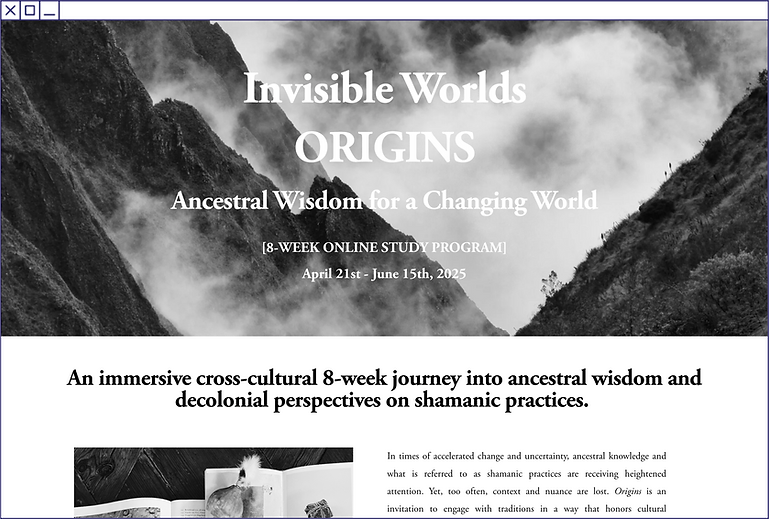 Invisible Worlds
ORIGINS
Ancestral Wisdom for a Changing World

[8-WEEK ONLINE STUDY PROGRAM]
April 21st - June 15th, 2025

An immersive cross-cultural 8-week journey into ancestral wisdom and decolonial perspectives on shamanic practices.

In times of accelerated change and uncertainty, ancestral knowledge and what is referred to as shamanic practices are receiving heightened attention. Yet, too often, context and nuance are lost. Origins is an invitation to engage with traditions in a way that honors cultural